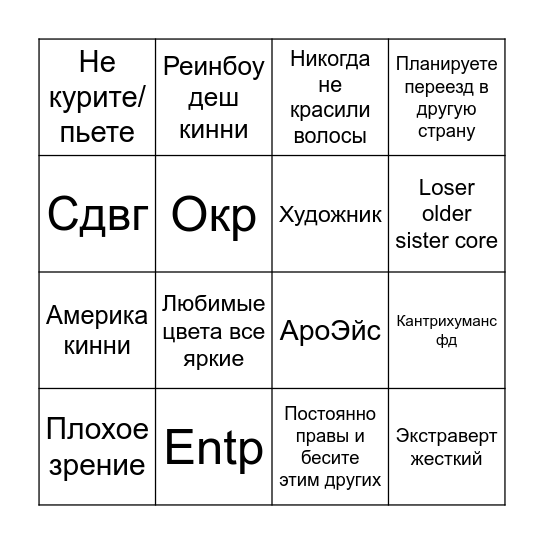 | Не курите/ пьете | Реинбоу деш кинни | Никогда не красили волосы | Планируете переезд в другую страну |
|---|---|---|---|
| Сдвг | Окр | Художник | Loser older sister core |
| Америка кинни | Любимые цвета все яркие | АроЭйс | Кантрихуманс фд |
| Плохое зрение | Entp | Постоянно правы и бесите этим других | Экстраверт жесткий |